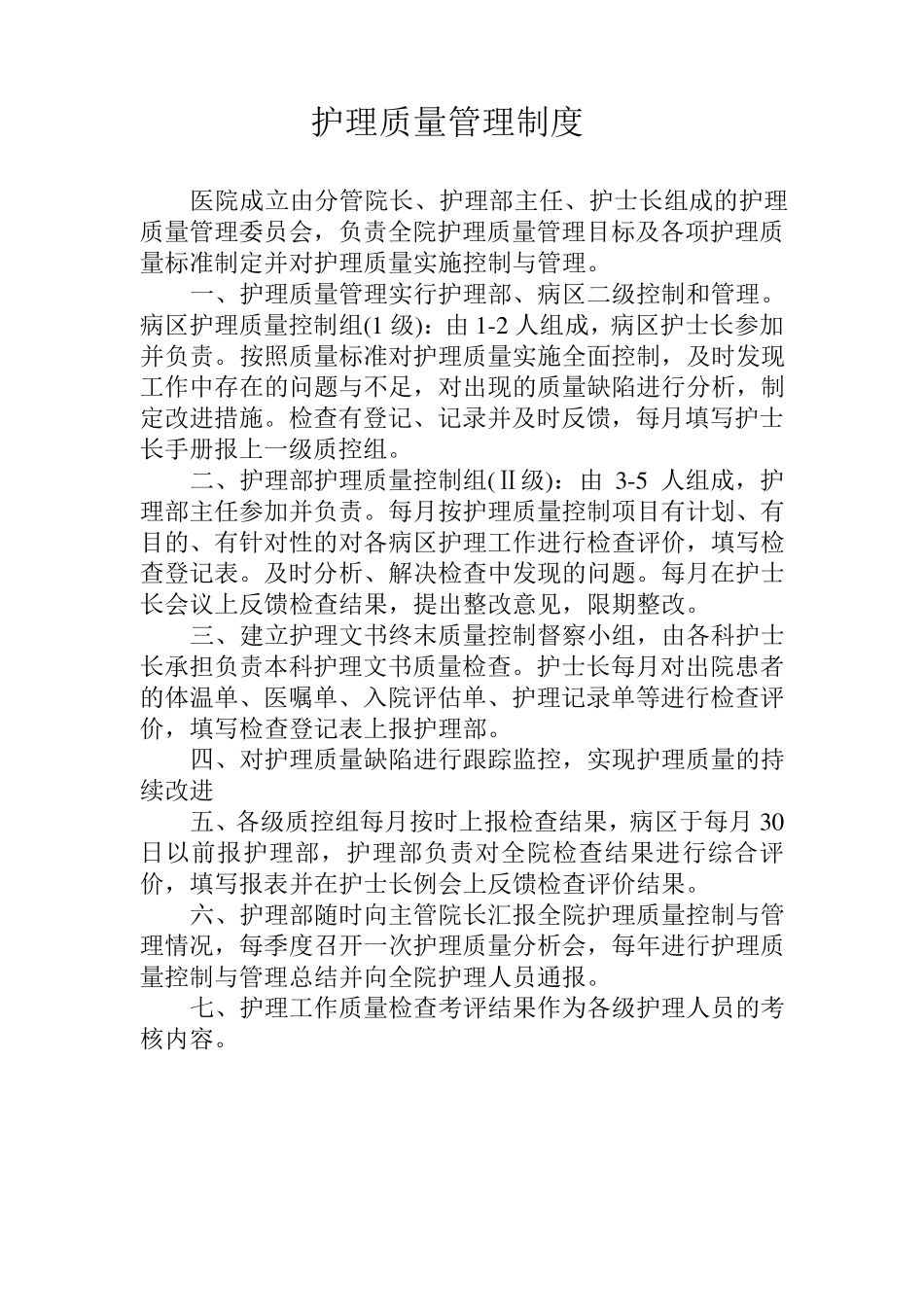 护理质量管理制度

医院成立由分管院长、护理部主任、护士长组成的护理质量管理委员会，负责全院护理质量管理目标及各项护理质量标准制定并对护理质量实施控制与管理。

一、护理质量管理实行护理部、病区二级控制和管理。病区护理质量控制组(1 级)：由 1-2 人组成，病区护士长参加并负责。按照质量标准对护理质量实施全面控制，及时发现工作中存在的问题与不足，对出现的质量缺陷进行分析，制定改进措施。检查有登记、记录并及时反馈，每月填写护士长手册报上一级质控组。

二、护理部护理质量控制组(Ⅱ级)：由 3-5 人组成，护理部主任参加并负责。每月按护理质量控制项目有计划、有目的、有针对性的对各病区护理工作进行检查评价，填写检查登记表。及时分析、解决检查中发现的问题。每月在护士长会议上反馈检查结果，提出整改意见，限期整改。

三、建立护理文书终末质量控制督察小组，由各科护士长承担负责本科护理文书质量检查。护士长每月对出院患者的体温单、医嘱单、入院评估单、护理记录单等进行检查评价，填写检查登记表上报护理部。

四、对护理质量缺陷进行跟踪监控，实现护理质量的持续改进

五、各级质控组每月按时上报检查结果，病区于每月 30 日以前报护理部，护理部负责对全院检查结果进行综合评价，填写报表并在护士长例会上反馈检查评价结果。

六、护理部随时向主管院长汇报全院护理质量控制与管理情况，每季度召开一次护理质量分析会，每年进行护理质量控制与管理总结并向全院护理人员通报。

七、护理工作质量检查考评结果作为各级护理人员的考核内容。